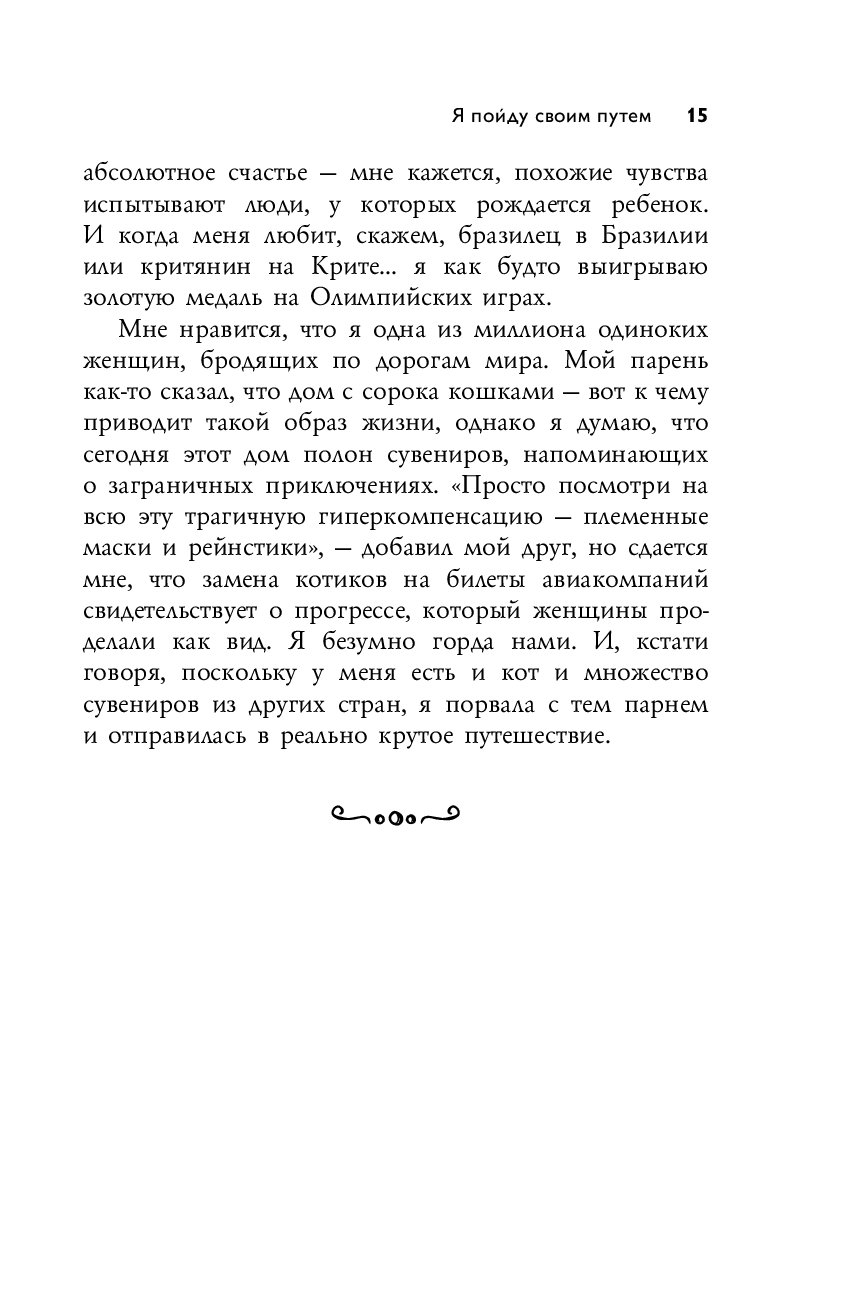 Я пойду своим путем 15

абсолютное счастье — мне кажется, похожие чувства испытывают люди, у которых рождается ребенок. И когда меня любит, скажем, бразилец в Бразилии или критянин на Крите... я как будто выигрываю золотую медаль на Олимпийских играх.

Мне нравится, что я одна из миллиона одиноких женщин, бродящих по дорогам мира. Мой парень как-то сказал, что дом с сорока кошками — вот к чему приводит такой образ жизни, однако я думаю, что сегодня этот дом полон сувениров, напоминающих о заграничных приключениях. «Просто посмотри на всю эту трагичную гиперкомпенсацию — племенные маски и рейнстики», — добавил мой друг, но сдается мне, что замена котиков на билеты авиакомпаний свидетельствует о прогрессе, который женщины проделали как вид. Я безумно горда нами. И, кстати говоря, поскольку у меня есть и кот и множество сувениров из других стран, я порвала с тем парнем и отправилась в реально крутое путешествие.